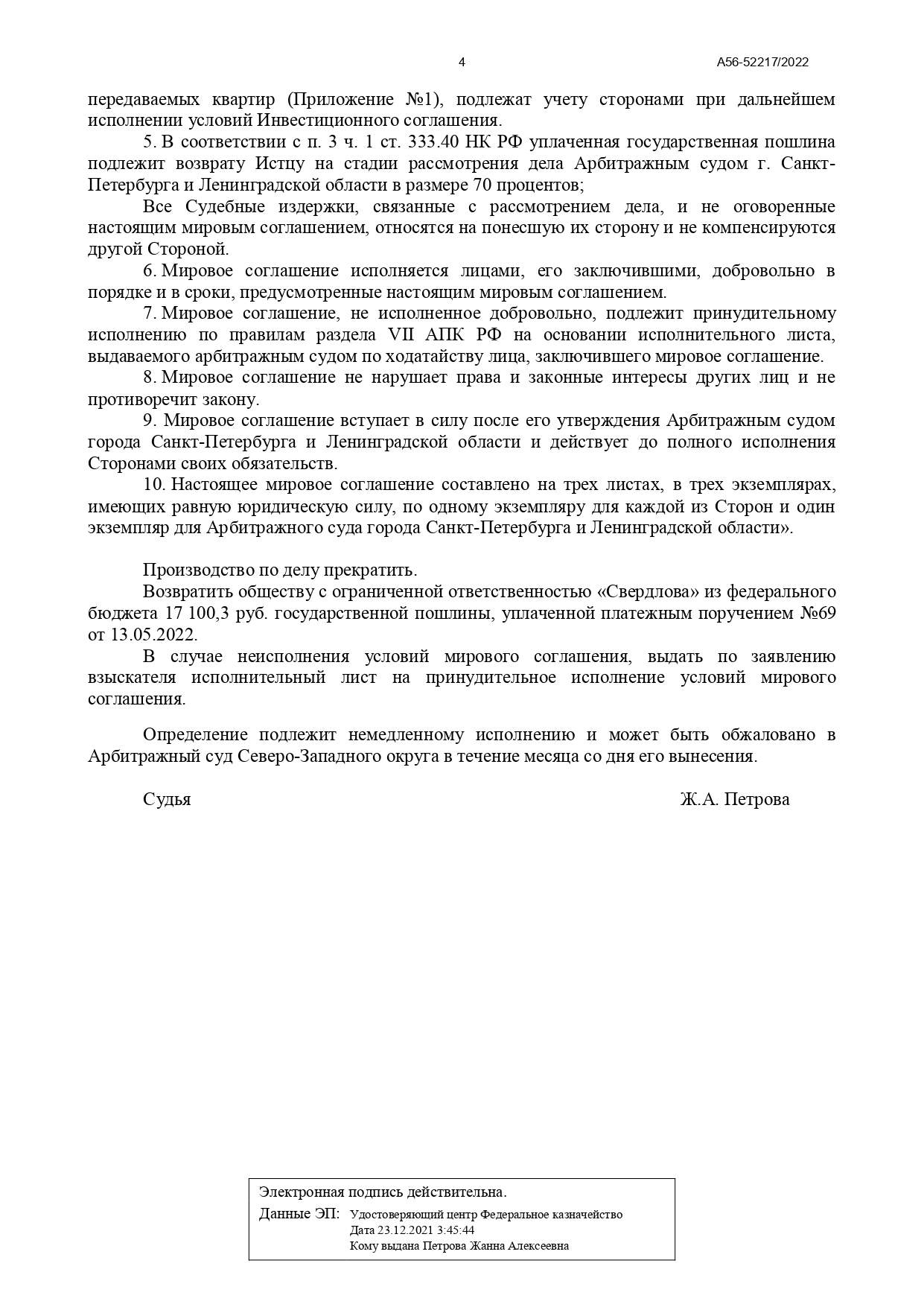 4 А56-52217/2022

передаваемых квартир (Приложение №1), подлежат учету сторонами при дальнейшем исполнении условий Инвестиционного соглашения.

5. В соответствии с п. 3 ч. 1 ст. 333.40 НК РФ уплаченная государственная пошлина подлежит возврату Истцу на стадии рассмотрения дела Арбитражным судом г. Санкт-Петербурга и Ленинградской области в размере 70 процентов;

Все Судебные издержки, связанные с рассмотрением дела, и не оговоренные настоящим мировым соглашением, относятся на понесшую их сторону и не компенсируются другой Стороной.

6. Мировое соглашение исполняется лицами, его заключившими, добровольно в порядке и в сроки, предусмотренные настоящим мировым соглашением.

7. Мировое соглашение, не исполненное добровольно, подлежит принудительному исполнению по правилам раздела VII АПК РФ на основании исполнительного листа, выдаваемого арбитражным судом по ходатайству лица, заключившего мировое соглашение.

8. Мировое соглашение не нарушает права и законные интересы других лиц и не противоречит закону.

9. Мировое соглашение вступает в силу после его утверждения Арбитражным судом города Санкт-Петербурга и Ленинградской области и действует до полного исполнения Сторонами своих обязательств.

10. Настоящее мировое соглашение составлено на трех листах, в трех экземплярах, имеющих равную юридическую силу, по одному экземпляру для каждой из Сторон и один экземпляр для Арбитражного суда города Санкт-Петербурга и Ленинградской области».

Производство по делу прекратить.

Возвратить обществу с ограниченной ответственностью «Свердлова» из федерального бюджета 17 100,3 руб. государственной пошлины, уплаченной платежным поручением №69 от 13.05.2022.

В случае неисполнения условий мирового соглашения, выдать по заявлению взыскателя исполнительный лист на принудительное исполнение условий мирового соглашения.

Определение подлежит немедленному исполнению и может быть обжаловано в Арбитражный суд Северо-Западного округа в течение месяца со дня его вынесения.

Судья Ж.А. Петрова

Электронная подпись действительна.
Данные ЭП: Удостоверяющий центр Федеральное казначейство
Дата 23.12.2021 3:45:44
Кому выдана Петрова Жанна Алексеевна